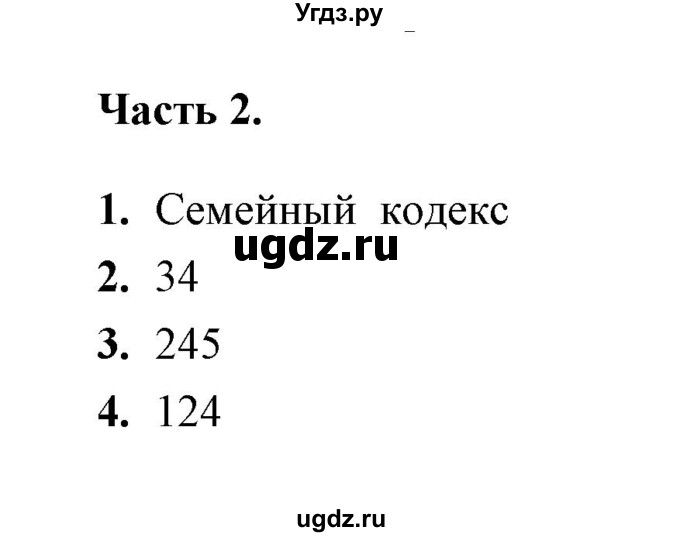 Угдз.ру

Часть 2.

1. Семейный кодекс

ugdz.ru

2. 34

3. 245

4. 124

ugdz.ru